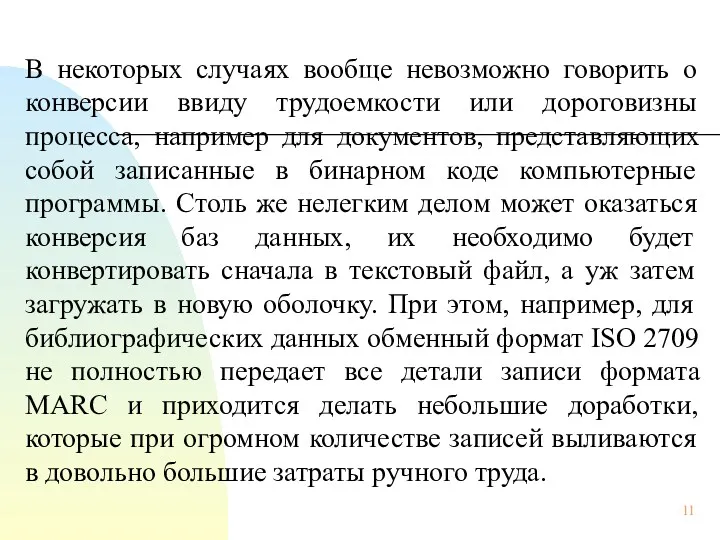 В некоторых случаях вообще невозможно говорить о конверсии ввиду трудоемкости или дороговизны процесса, например для документов, представляющих собой записанные в бинарном коде компьютерные программы. Столь же нелегким делом может оказаться конверсия баз данных, их необходимо будет конвертировать сначала в текстовый файл, а уж затем загружать в новую оболочку. При этом, например, для библиографических данных обменный формат ISO 2709 не полностью передает все детали записи формата MARC и приходится делать небольшие доработки, которые при огромном количестве записей выливаются в довольно большие затраты ручного труда.

11